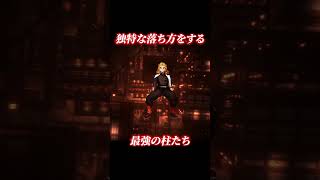 独特な落ち方をする

最強の柱たち